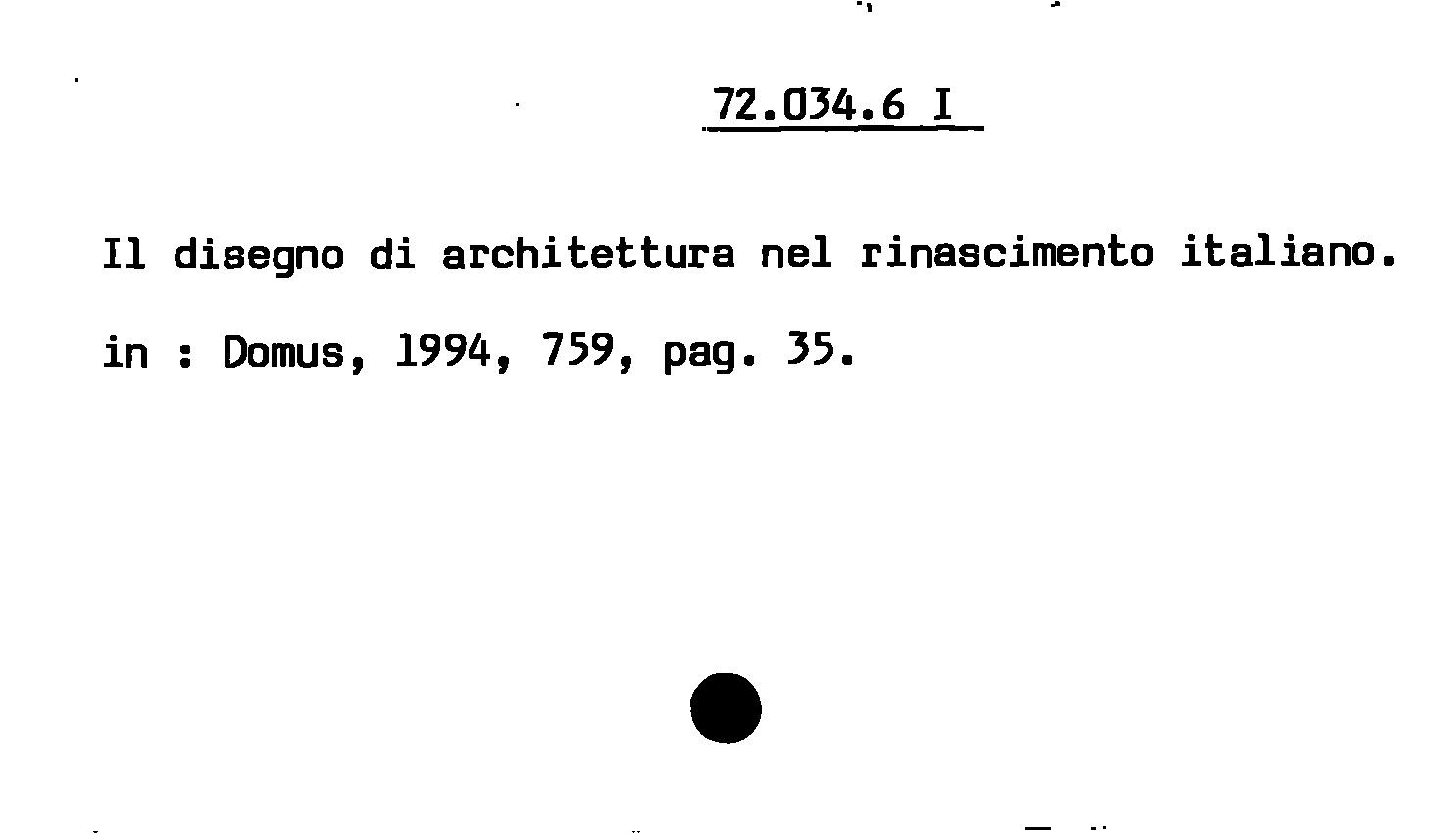 72.034.6 I

Il disegno di architettura nel rinascimento italiano.

in : Domus, 1994, 759, pag. 35.